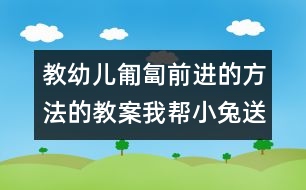 教幼儿匍匐前进的方法的教案我帮小兔送